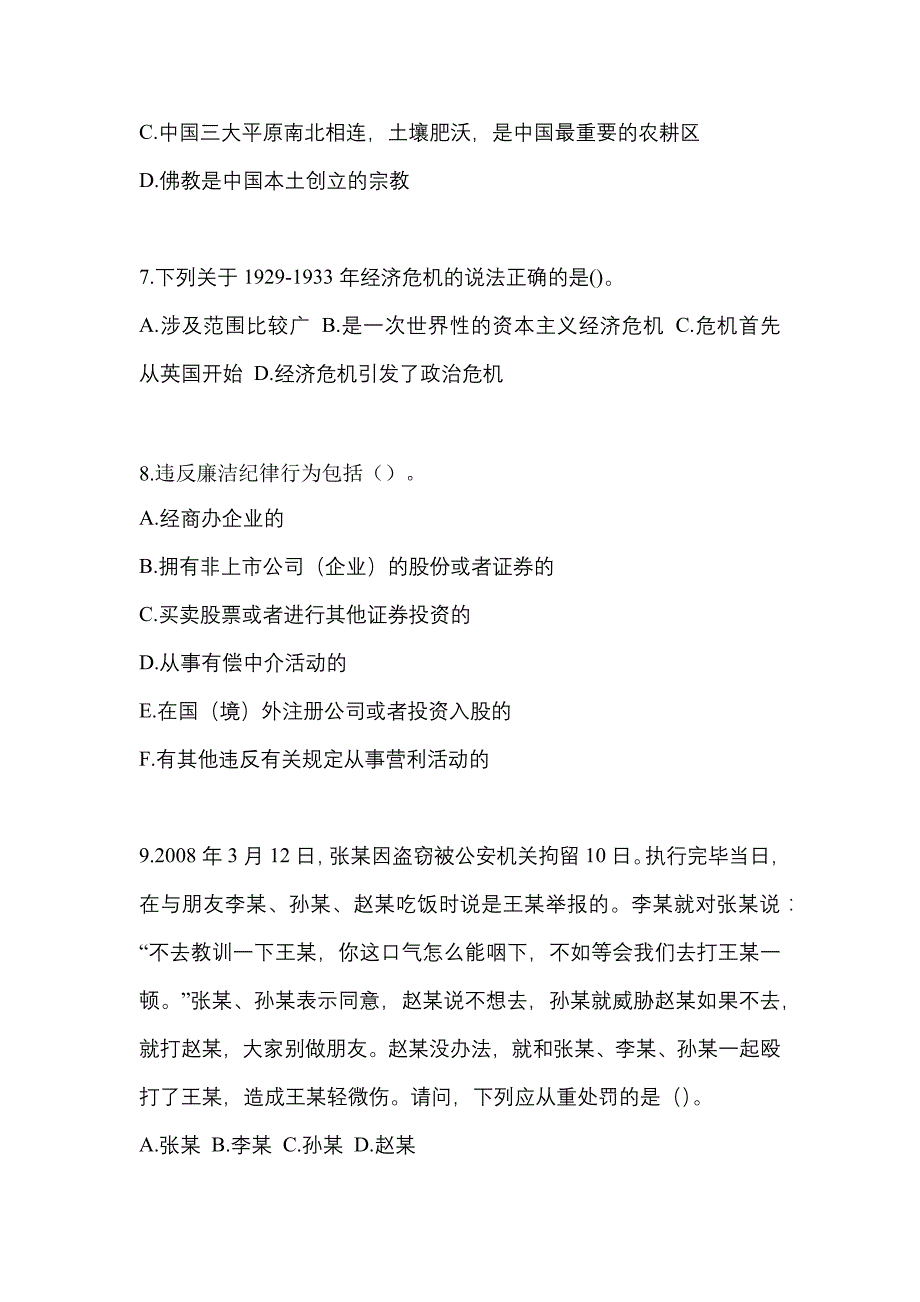 C.中国三大平原南北相连，土壤肥沃，是中国最重要的农耕区

D.佛教是中国本土创立的宗教

7.下列关于 1929-1933 年经济危机的说法正确的是()。

A.涉及范围比较广 B.是一次世界性的资本主义经济危机 C.危机首先从英国开始 D.经济危机引发了政治危机

8.违反廉洁纪律行为包括（）。

A.经商办企业的

B.拥有非上市公司（企业）的股份或者证券的

C.买卖股票或者进行其他证券投资的

D.从事有偿中介活动的

E.在国（境）外注册公司或者投资入股的

F.有其他违反有关规定从事营利活动的

9.2008 年 3 月 12 日，张某因盗窃被公安机关拘留 10 日。执行完毕当日，在与朋友李某、孙某、赵某吃饭时说是王某举报的。李某就对张某说：“不去教训一下王某，你这口气怎么能咽下，不如等会我们去打王某一顿。”张某、孙某表示同意，赵某说不想去，孙某就威胁赵某如果不去，就打赵某，大家别做朋友。赵某没办法，就和张某、李某、孙某一起殴打了王某，造成王某轻微伤。请问，下列应从重处罚的是（）。

A.张某 B.李某 C.孙某 D.赵某